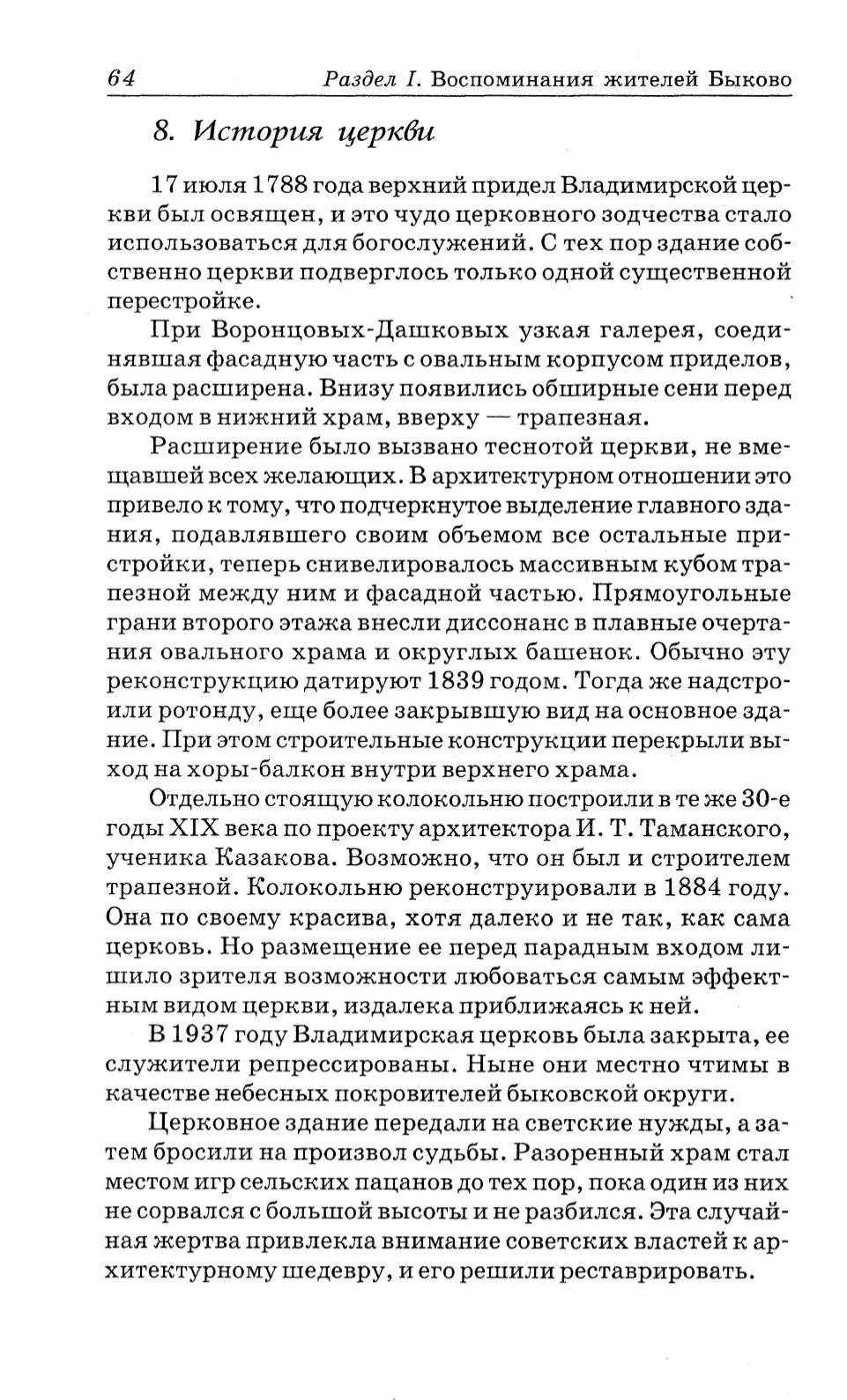 64 Раздел I. Воспоминания жителей Быково

8. История церкви

17 июля 1788 года верхний придел Владимирской церкви был освящен, и это чудо церковного зодчества стало использоваться для богослужений. С тех пор здание собственно церкви подверглось только одной существенной перестройке.

При Воронцовых-Дашковых узкая галерея, соединявшая фасадную часть с овальным корпусом приделов, была расширена. Внизу появились обширные сени перед входом в нижний храм, вверху — трапезная.

Расширение было вызвано теснотой церкви, не вмещавшей всех желающих. В архитектурном отношении это привело к тому, что подчеркнутое выделение главного здания, подавлявшего своим объемом все остальные пристройки, теперь снивелировалось массивным кубом трапезной между ним и фасадной частью. Прямоугольные грани второго этажа внесли диссонанс в плавные очертания овального храма и округлых башенок. Обычно эту реконструкцию датируют 1839 годом. Тогда же надстроили ротонду, еще более закрывшую вид на основное здание. При этом строительные конструкции перекрыли выход на хоры-балкон внутри верхнего храма.

Отдельно стоящую колокольню построили в те же 30-е годы XIX века по проекту архитектора И. Т. Таманского, ученика Казакова. Возможно, что он был и строителем трапезной. Колокольню реконструировали в 1884 году. Она по своему красива, хотя далеко и не так, как сама церковь. Но размещение ее перед парадным входом лишило зрителя возможности любоваться самым эффектным видом церкви, издалека приближаясь к ней.

В 1937 году Владимирская церковь была закрыта, ее служители репрессированы. Ныне они местно чтимы в качестве небесных покровителей быковской округи.

Церковное здание передали на светские нужды, а затем бросили на произвол судьбы. Разоренный храм стал местом игр сельских пацанов до тех пор, пока один из них не сорвался с большой высоты и не разбился. Эта случайная жертва привлекла внимание советских властей к архитектурному шедевру, и его решили реставрировать.